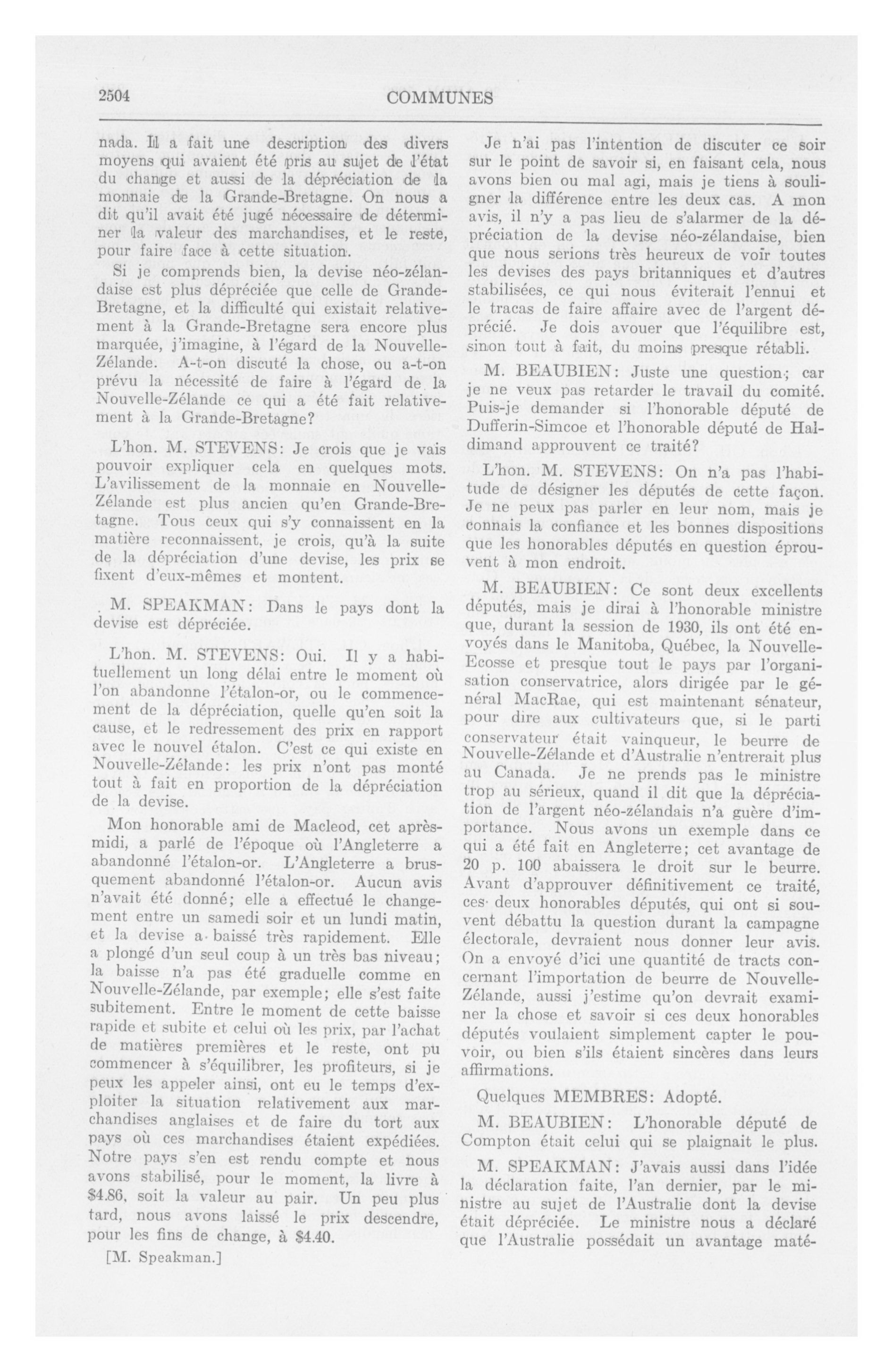 2504 COMMUNES

nada. Il a fait une description des divers moyens qui avaient été pris au sujet de l'état du change et aussi de la dépréciation de la monnaie de la Grande-Bretagne. On nous a dit qu'il avait été jugé nécessaire de déterminer la valeur des marchandises, et le reste, pour faire face à cette situation.

Si je comprends bien, la devise néo-zélandaise est plus dépréciée que celle de Grande-Bretagne, et la difficulté qui existait relativement à la Grande-Bretagne sera encore plus marquée, j'imagine, à l'égard de la Nouvelle-Zélande. A-t-on discuté la chose, ou a-t-on prévu la nécessité de faire à l'égard de la Nouvelle-Zélande ce qui a été fait relativement à la Grande-Bretagne?

L'hon. M. STEVENS: Je crois que je vais pouvoir expliquer cela en quelques mots. L'avilissement de la monnaie en Nouvelle-Zélande est plus ancien qu'en Grande-Bretagne. Tous ceux qui s'y connaissent en la matière reconnaissent, je crois, qu'à la suite de la dépréciation d'une devise, les prix se fixent d'eux-mêmes et montent.

M. SPEAKMAN: Dans le pays dont la devise est dépréciée.

L'hon. M. STEVENS: Oui. Il y a habituellement un long délai entre le moment où l'on abandonne l'étalon-or, ou le commencement de la dépréciation, quelle qu'en soit la cause, et le redressement des prix en rapport avec le nouvel étalon. C'est ce qui existe en Nouvelle-Zélande: les prix n'ont pas monté tout à fait en proportion de la dépréciation de la devise.

Mon honorable ami de Macleod, cet après-midi, a parlé de l'époque où l'Angleterre a abandonné l'étalon-or. L'Angleterre a brusquement abandonné l'étalon-or. Aucun avis n'avait été donné; elle a effectué le changement entre un samedi soir et un lundi matin, et la devise a baissé très rapidement. Elle a plongé d'un seul coup à un très bas niveau; la baisse n'a pas été graduelle comme en Nouvelle-Zélande, par exemple; elle s'est faite subitement. Entre le moment de cette baisse rapide et subite et celui où les prix, par l'achat de matières premières et le reste, ont pu commencer à s'équilibrer, les profiteurs, si je peux les appeler ainsi, ont eu le temps d'exploiter la situation relativement aux marchandises anglaises et de faire du tort aux pays où ces marchandises étaient expédiées. Notre pays s'en est rendu compte et nous avons stabilisé, pour le moment, la livre à $4.86, soit la valeur au pair. Un peu plus tard, nous avons laissé le prix descendre, pour les fins de change, à $4.40.

[M. Speakman.]

Je n'ai pas l'intention de discuter ce soir sur le point de savoir si, en faisant cela, nous avons bien ou mal agi, mais je tiens à souligner la différence entre les deux cas. A mon avis, il n'y a pas lieu de s'alarmer de la dépréciation de la devise néo-zélandaise, bien que nous serions très heureux de voir toutes les devises des pays britanniques et d'autres stabilisées, ce qui nous éviterait l'ennui et le tracas de faire affaire avec de l'argent déprécié. Je dois avouer que l'équilibre est, sinon tout à fait, du moins presque rétabli.

M. BEAUBIEN: Juste une question; car je ne veux pas retarder le travail du comité. Puis-je demander si l'honorable député de Dufferin-Simcoe et l'honorable député de Haldimand approuvent ce traité?

L'hon. M. STEVENS: On n'a pas l'habitude de désigner les députés de cette façon. Je ne peux pas parler en leur nom, mais je connais la confiance et les bonnes dispositions que les honorables députés en question éprouvent à mon endroit.

M. BEAUBIEN: Ce sont deux excellents députés, mais je dirai à l'honorable ministre que, durant la session de 1930, ils ont été envoyés dans le Manitoba, Québec, la Nouvelle-Ecosse et presque tout le pays par l'organisation conservatrice, alors dirigée par le général MacRae, qui est maintenant sénateur, pour dire aux cultivateurs que, si le parti conservateur était vainqueur, le beurre de Nouvelle-Zélande et d'Australie n'entrerait plus au Canada. Je ne prends pas le ministre trop au sérieux, quand il dit que la dépréciation de l'argent néo-zélandais n'a guère d'importance. Nous avons un exemple dans ce qui a été fait en Angleterre; cet avantage de 20 p. 100 abaissera le droit sur le beurre. Avant d'approuver définitivement ce traité, ces deux honorables députés, qui ont si souvent débattu la question durant la campagne électorale, devraient nous donner leur avis. On a envoyé d'ici une quantité de tracts concernant l'importation de beurre de Nouvelle-Zélande, aussi j'estime qu'on devrait examiner la chose et savoir si ces deux honorables députés voulaient simplement capter le pouvoir, ou bien s'ils étaient sincères dans leurs affirmations.

Quelques MEMBRES: Adopté.

M. BEAUBIEN: L'honorable député de Compton était celui qui se plaignait le plus.

M. SPEAKMAN: J'avais aussi dans l'idée la déclaration faite, l'an dernier, par le ministre au sujet de l'Australie dont la devise était dépréciée. Le ministre nous a déclaré que l'Australie possédait un avantage maté-